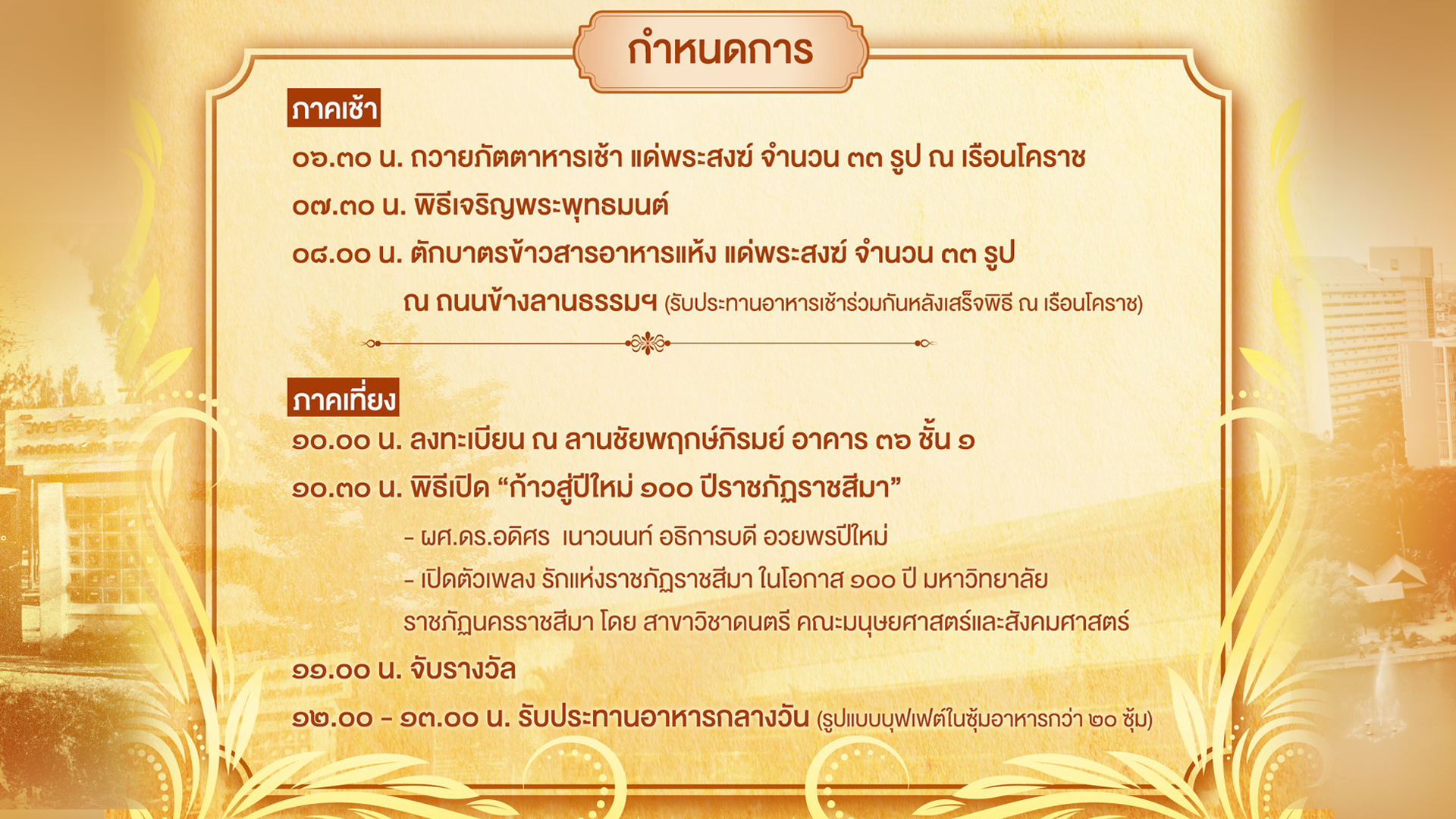 กำหนดการ

ภาคเช้า

๐๖.๓๐ น. ถวายภัตตาหารเช้า แด่พระสงฆ์ จำนวน ๓๓ รูป ณ เรือนโคราช

๐๗.๓๐ น. พิธีเจริญพระพุทธมนต์

๐๘.๐๐ น. ตักบาตรข้าวสารอาหารแห้ง แด่พระสงฆ์ จำนวน ๓๓ รูป ณ ถนนข้างลานธรรมฯ (รับประทานอาหารเช้าร่วมกันหลังเสร็จพิธี ณ เรือนโคราช)

ภาคเที่ยง

๑๐.๐๐ น. ลงทะเบียน ณ ลานชัยพฤกษ์ภิรมย์ อาคาร ๓๖ ชั้น ๑

๑๐.๓๐ น. พิธีเปิด “ก้าวสู่ปีใหม่ ๑๐๐ ปีราชภัฏราชสีมา”

- ผศ.ดร.อดิศร เนาวนนท์ อธิการบดี อวยพรปีใหม่

- เปิดตัวเพลง รักแห่งราชภัฏราชสีมา ในโอกาส ๑๐๐ ปี มหาวิทยาลัยราชภัฏนครราชสีมา โดย สาขาวิชาดนตรี คณะมนุษยศาสตร์และสังคมศาสตร์

๑๑.๐๐ น. จับรางวัล

๑๒.๐๐ - ๑๓.๐๐ น. รับประทานอาหารกลางวัน (รูปแบบบุฟเฟต์ในซุ้มอาหารกว่า ๒๐ ซุ้ม)